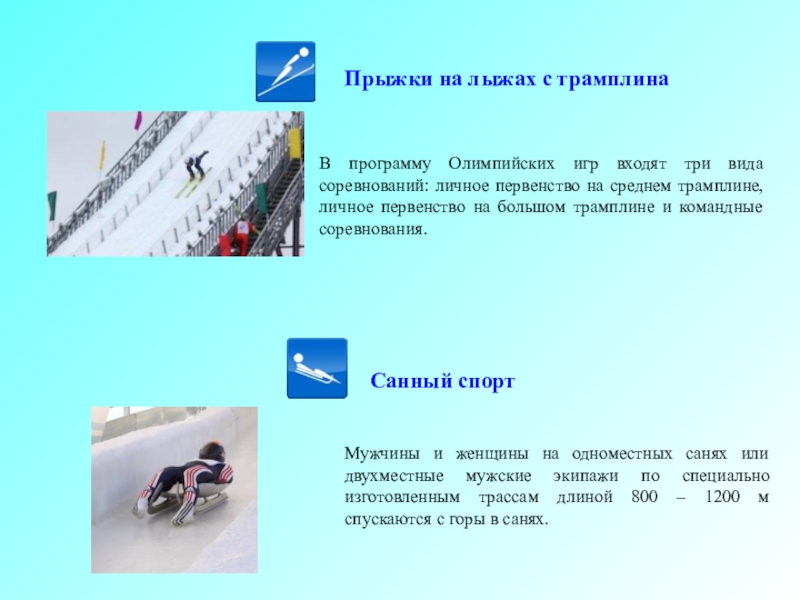 Прыжки на лыжах с трамплина

В программу Олимпийских игр входят три вида соревнований: личное первенство на среднем трамплине, личное первенство на большом трамплине и командные соревнования.

Санный спорт

Мужчины и женщины на одноместных санях или двухместные мужские экипажи по специально изготовленным трассам длиной 800 – 1200 м спускаются с горы в санях.